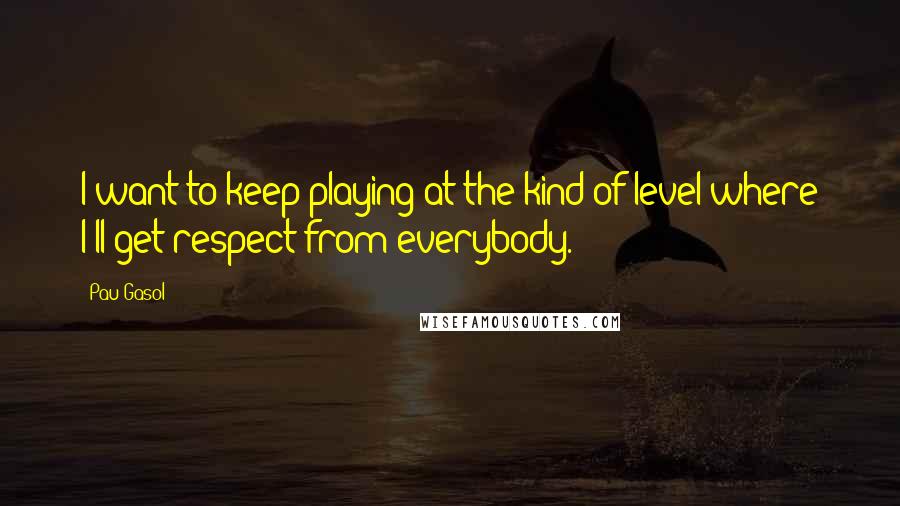 I want to keep playing at the kind of level where I'll get respect from everybody.

Pau Gasol

WISEFAMOUSQUOTES.COM